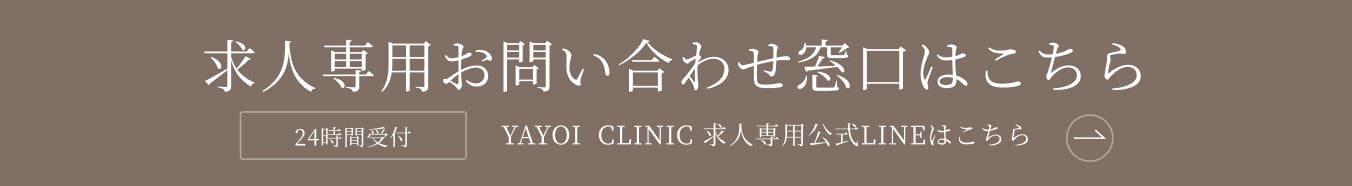 求人専用お問い合わせ窓口はこちら

24時間受付

YAYOI CLINIC 求人専用公式LINEはこちら